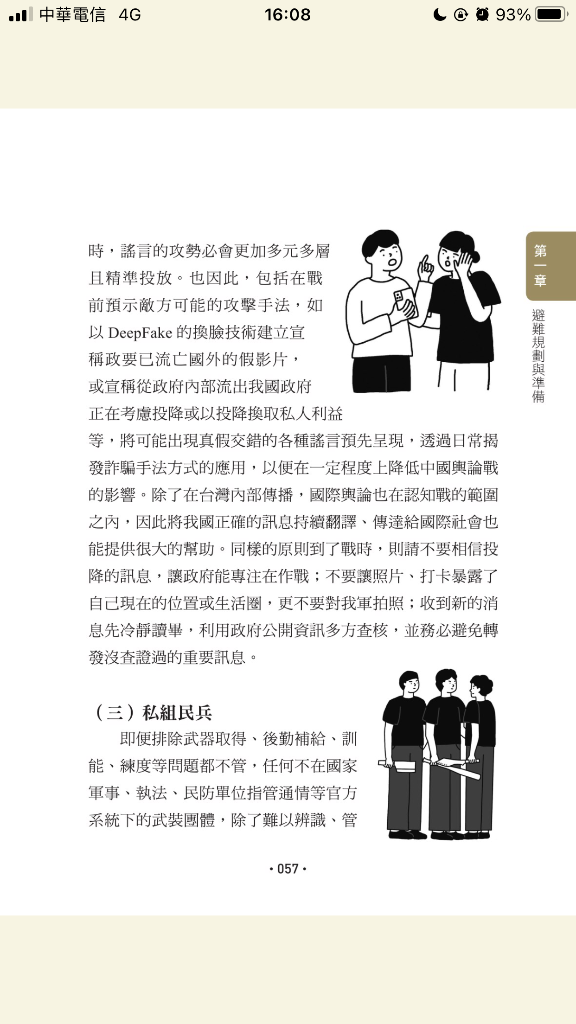 中華電信 4G 16:08 93%

第一章

避難規劃與準備

時，謠言的攻勢必會更加多元多層且精準投放。也因此，包括在戰前預示敵方可能的攻擊手法，如以 DeepFake 的換臉技術建立宣稱政要已流亡國外的假影片，或宣稱從政府內部流出我國政府正在考慮投降或以投降換取私人利益等，將可能出現真假交錯的各種謠言預先呈現，透過日常揭發詐騙手法方式的應用，以便在一定程度上降低中國輿論戰的影響。除了在台灣內部傳播，國際輿論也在認知戰的範圍之內，因此將我國正確的訊息持續翻譯、傳達給國際社會也能提供很大的幫助。同樣的原則到了戰時，則請不要相信投降的訊息，讓政府能專注在作戰；不要讓照片、打卡暴露了自己現在的位置或生活圈，更不要對我軍拍照；收到新的消息先冷靜讀畢，利用政府公開資訊多方查核，並務必避免轉發沒查證過的重要訊息。

（三）私組民兵

即便排除武器取得、後勤補給、訓能、練度等問題都不管，任何不在國家軍事、執法、民防單位指管通情等官方系統下的武裝團體，除了難以辨識、管

• 057 •